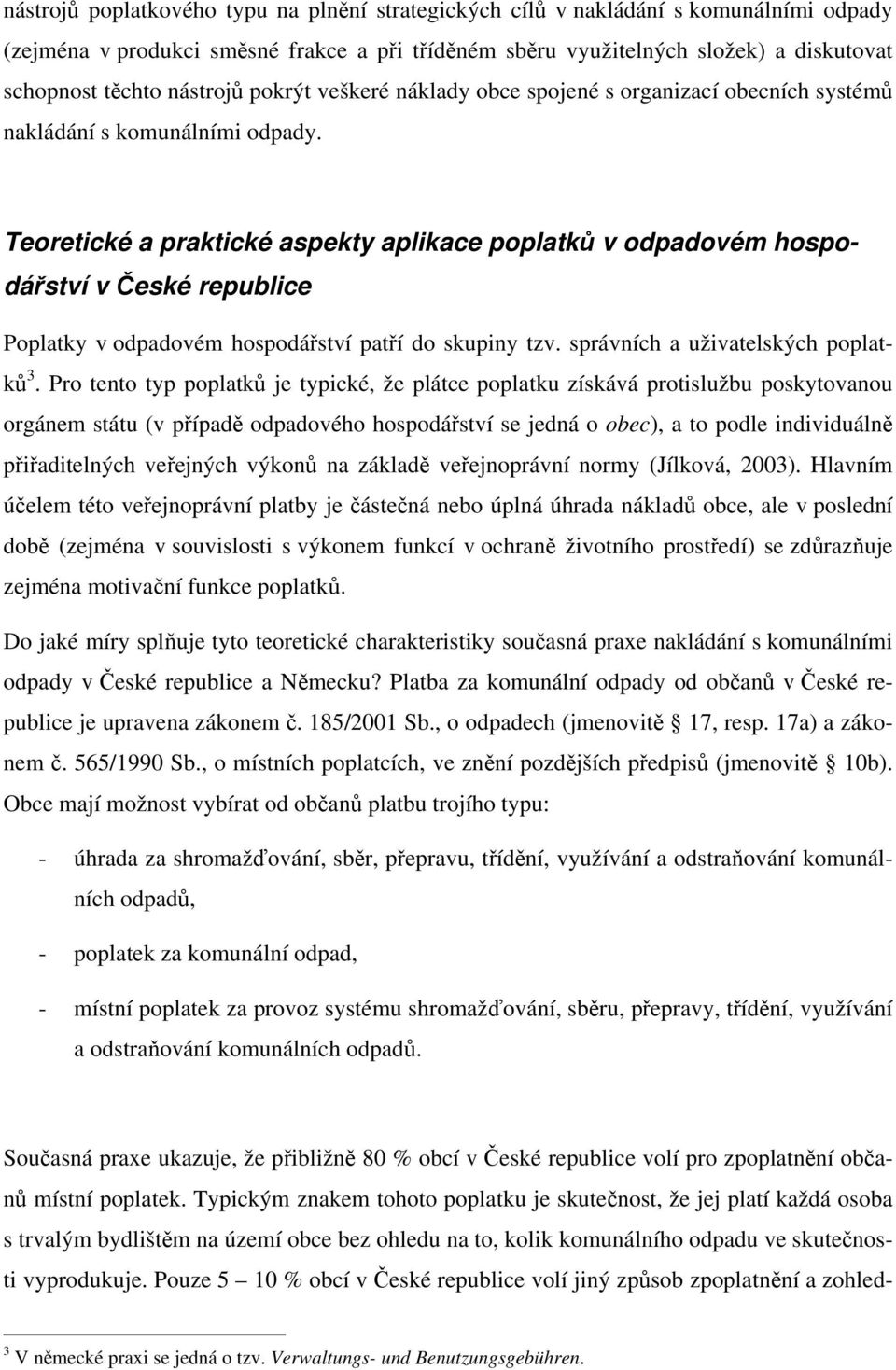 nástrojů poplatkového typu na plnění strategických cílů v nakládání s komunálními odpady (zejména v produkci směsné frakce a při tříděném sběru využitelných složek) a diskutovat schopnost těchto nástrojů pokrýt veškeré náklady obce spojené s organizací obecních systémů nakládání s komunálními odpady.

Teoretické a praktické aspekty aplikace poplatků v odpadovém hospodářství v České republice

Poplatky v odpadovém hospodářství patří do skupiny tzv. správních a uživatelských poplatků$^3$. Pro tento typ poplatků je typické, že plátce poplatku získává protislužbu poskytovanou orgánem státu (v případě odpadového hospodářství se jedná o obec), a to podle individuálně přiřaditelných veřejných výkonů na základě veřejnoprávní normy (Jílková, 2003). Hlavním účelem této veřejnoprávní platby je částečná nebo úplná úhrada nákladů obce, ale v poslední době (zejména v souvislosti s výkonem funkcí v ochraně životního prostředí) se zdůrazňuje zejména motivační funkce poplatků.

Do jaké míry splňuje tyto teoretické charakteristiky současná praxe nakládání s komunálními odpady v České republice a Německu? Platba za komunální odpady od občanů v České republice je upravena zákonem č. 185/2001 Sb., o odpadech (jmenovitě 17, resp. 17a) a zákonem č. 565/1990 Sb., o místních poplatcích, ve znění pozdějších předpisů (jmenovitě 10b). Obce mají možnost vybírat od občanů platbu trojího typu:

- úhrada za shromažďování, sběr, přepravu, třídění, využívání a odstraňování komunálních odpadů,

- poplatek za komunální odpad,

- místní poplatek za provoz systému shromažďování, sběru, přepravy, třídění, využívání a odstraňování komunálních odpadů.

Současná praxe ukazuje, že přibližně 80 % obcí v České republice volí pro zpoplatnění občanů místní poplatek. Typickým znakem tohoto poplatku je skutečnost, že jej platí každá osoba s trvalým bydlištěm na území obce bez ohledu na to, kolik komunálního odpadu ve skutečnosti vyprodukuje. Pouze 5 – 10 % obcí v České republice volí jiný způsob zpoplatnění a zohled-

$^3$ V německé praxi se jedná o tzv. Verwaltungs- und Benutzungsgebühren.